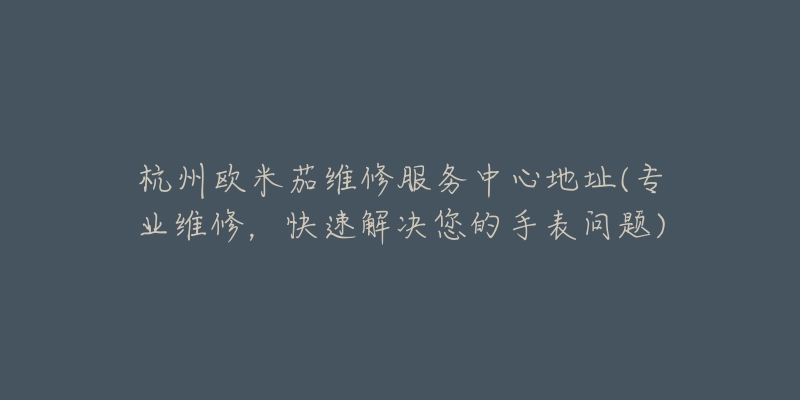 杭州欧米茄维修服务中心地址(专业维修，快速解决您的手表问题)